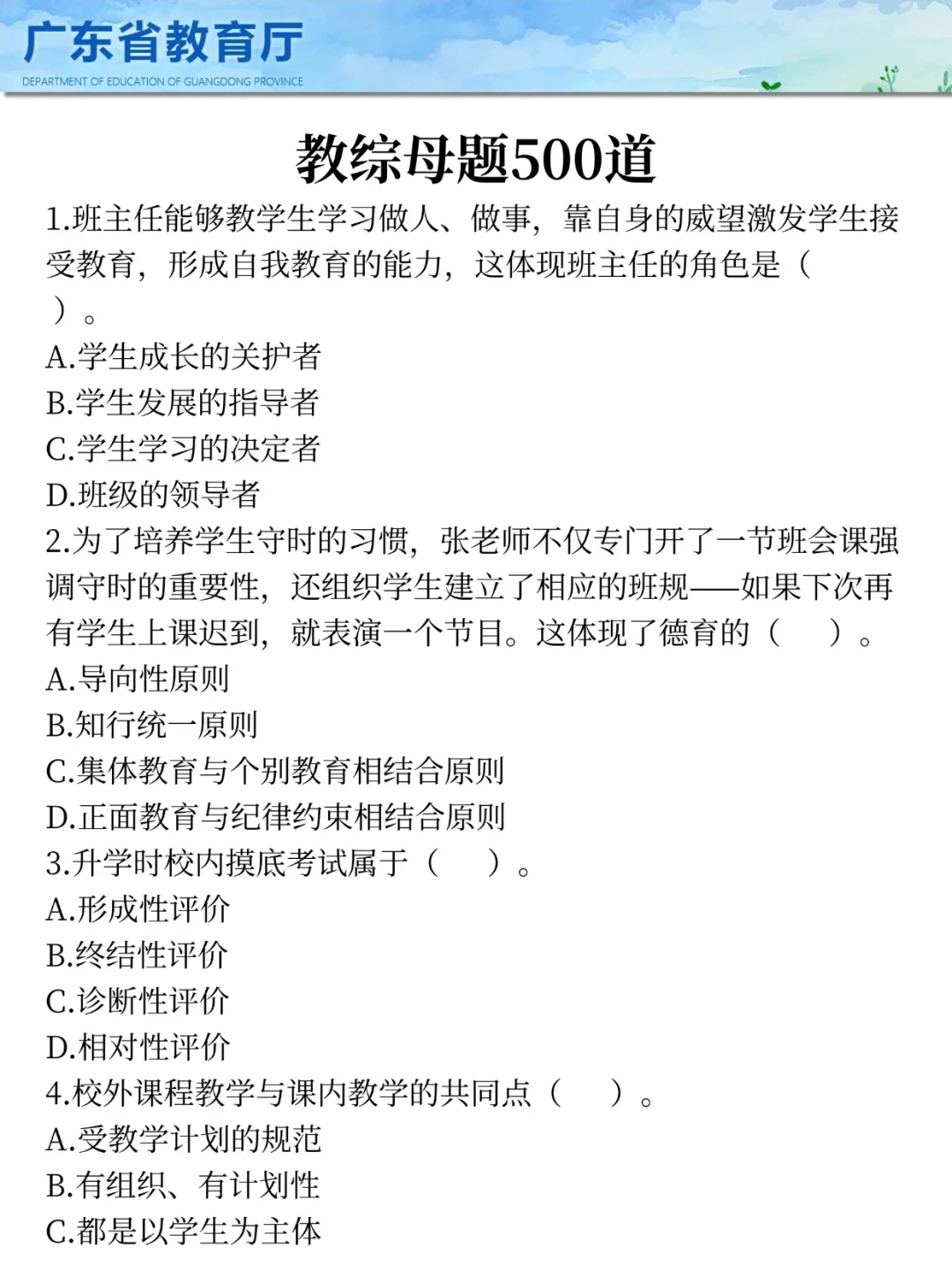 广东省教育厅
DEPARTMENT OF EDUCATION OF GUANGDONG PROVINCE

教综母题500道

1.班主任能够教学生学习做人、做事，靠自身的威望激发学生接受教育，形成自我教育的能力，这体现班主任的角色是（ ）。
A.学生成长的关护者
B.学生发展的指导者
C.学生学习的决定者
D.班级的领导者
2.为了培养学生守时的习惯，张老师不仅专门开了一节班会课强调守时的重要性，还组织学生建立了相应的班规——如果下次再有学生上课迟到，就表演一个节目。这体现了德育的（ ）。
A.导向性原则
B.知行统一原则
C.集体教育与个别教育相结合原则
D.正面教育与纪律约束相结合原则
3.升学时校内摸底考试属于（ ）。
A.形成性评价
B.终结性评价
C.诊断性评价
D.相对性评价
4.校外课程教学与课内教学的共同点（ ）。
A.受教学计划的规范
B.有组织、有计划性
C.都是以学生为主体